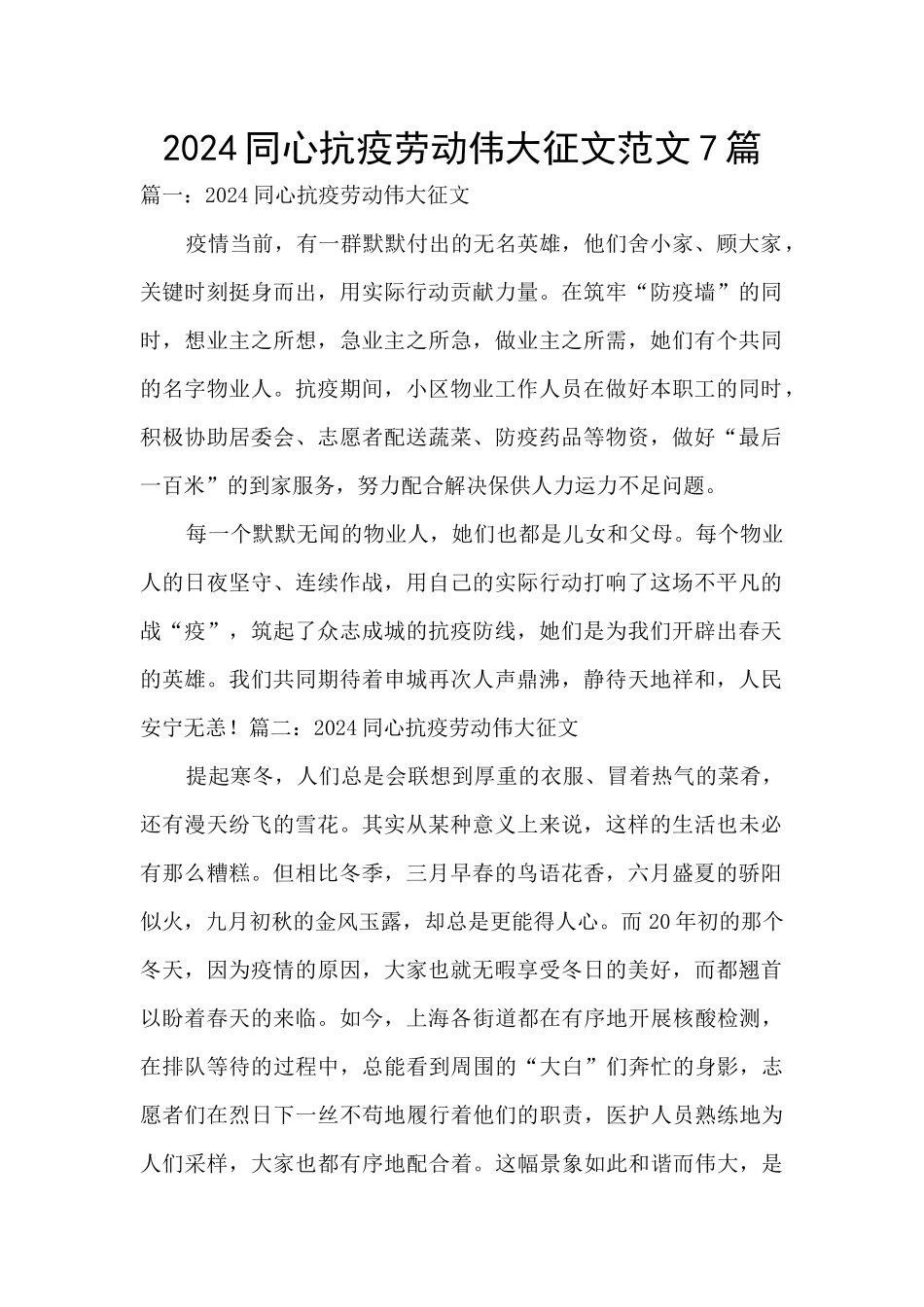 2024同心抗疫劳动伟大征文范文7篇

篇一：2024同心抗疫劳动伟大征文

疫情当前，有一群默默付出的无名英雄，他们舍小家、顾大家，关键时刻挺身而出，用实际行动贡献力量。在筑牢“防疫墙”的同时，想业主之所想，急业主之所急，做业主之所需，她们有个共同的名字物业人。抗疫期间，小区物业工作人员在做好本职工的同时，积极协助居委会、志愿者配送蔬菜、防疫药品等物资，做好“最后一百米”的到家服务，努力配合解决保供人力运力不足问题。

每一个默默无闻的物业人，她们也都是儿女和父母。每个物业人的日夜坚守、连续作战，用自己的实际行动打响了这场不平凡的战“疫”，筑起了众志成城的抗疫防线，她们是为我们开辟出春天的英雄。我们共同期待着申城再次人声鼎沸，静待天地祥和，人民安宁无恙！篇二：2024同心抗疫劳动伟大征文

提起寒冬，人们总是会联想到厚重的衣服、冒着热气的菜肴，还有漫天纷飞的雪花。其实从某种意义上来说，这样的生活也未必有那么糟糕。但相比冬季，三月早春的鸟语花香，六月盛夏的骄阳似火，九月初秋的金风玉露，却总是更能得人心。而20年初的那个冬天，因为疫情的原因，大家也就无暇享受冬日的美好，而都翘首以盼着春天的来临。如今，上海各街道都在有序地开展核酸检测，在排队等待的过程中，总能看到周围的“大白”们奔忙的身影，志愿者们在烈日下一丝不苟地履行着他们的职责，医护人员熟练地为人们采样，大家也都有序地配合着。这幅景象如此和谐而伟大，是